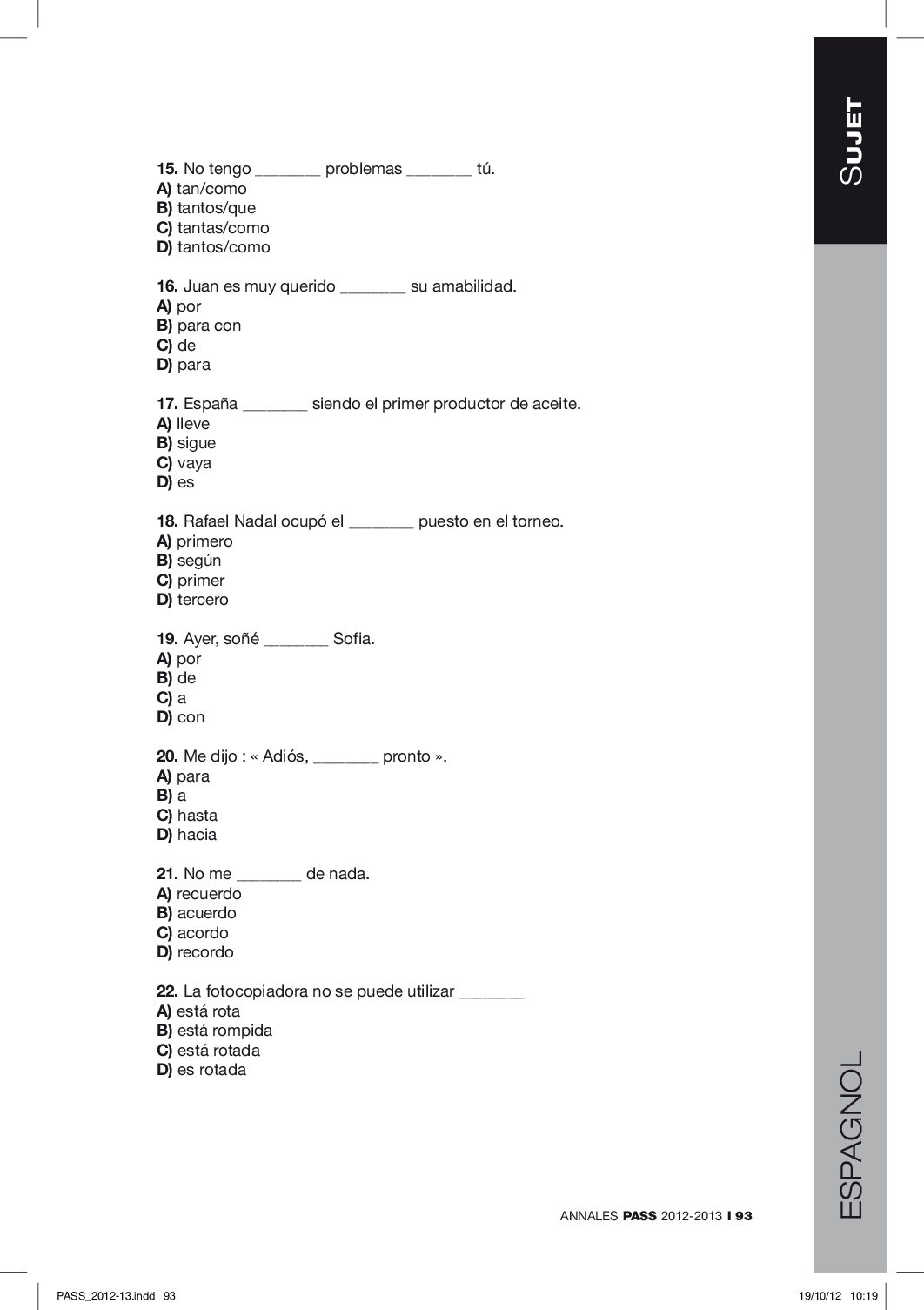 SUJET

15. No tengo _______ problemas _______ tú.
A) tan/como
B) tantos/que
C) tantas/como
D) tantos/como

16. Juan es muy querido _______ su amabilidad.
A) por
B) para con
C) de
D) para

17. España _______ siendo el primer productor de aceite.
A) lleve
B) sigue
C) vaya
D) es

18. Rafael Nadal ocupó el _______ puesto en el torneo.
A) primero
B) según
C) primer
D) tercero

19. Ayer, soñé _______ Sofia.
A) por
B) de
C) a
D) con

20. Me dijo : « Adiós, _______ pronto ».
A) para
B) a
C) hasta
D) hacia

21. No me _______ de nada.
A) recuerdo
B) acuerdo
C) acordo
D) recordo

22. La fotocopiadora no se puede utilizar _______
A) está rota
B) está rompida
C) está rotada
D) es rotada

ESPAGNOL

ANNALES PASS 2012-2013 I 93

PASS_2012-13.indd 93 19/10/12 10:19